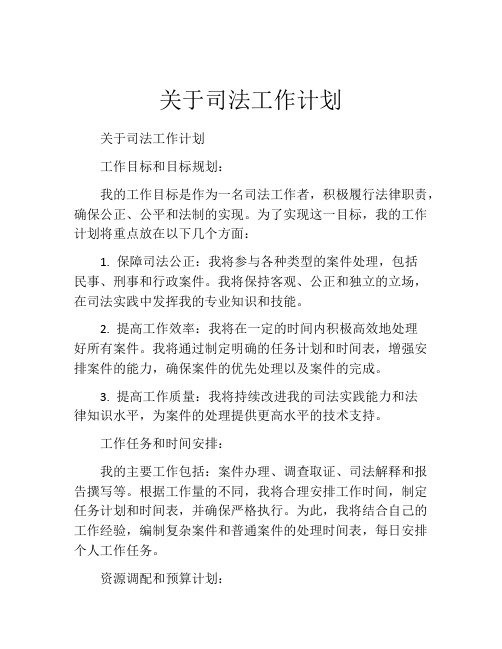 关于司法工作计划

关于司法工作计划

工作目标和目标规划：

我的工作目标是作为一名司法工作者，积极履行法律职责，确保公正、公平和法制的实现。为了实现这一目标，我的工作计划将重点放在以下几个方面：

1. 保障司法公正：我将参与各种类型的案件处理，包括民事、刑事和行政案件。我将保持客观、公正和独立的立场，在司法实践中发挥我的专业知识和技能。

2. 提高工作效率：我将在一定的时间内积极高效地处理好所有案件。我将通过制定明确的任务计划和时间表，增强安排案件的能力，确保案件的优先处理以及案件的完成。

3. 提高工作质量：我将持续改进我的司法实践能力和法律知识水平，为案件的处理提供更高水平的技术支持。

工作任务和时间安排：

我的主要工作包括：案件办理、调查取证、司法解释和报告撰写等。根据工作量的不同，我将合理安排工作时间，制定任务计划和时间表，并确保严格执行。为此，我将结合自己的工作经验，编制复杂案件和普通案件的处理时间表，每日安排个人工作任务。

资源调配和预算计划：